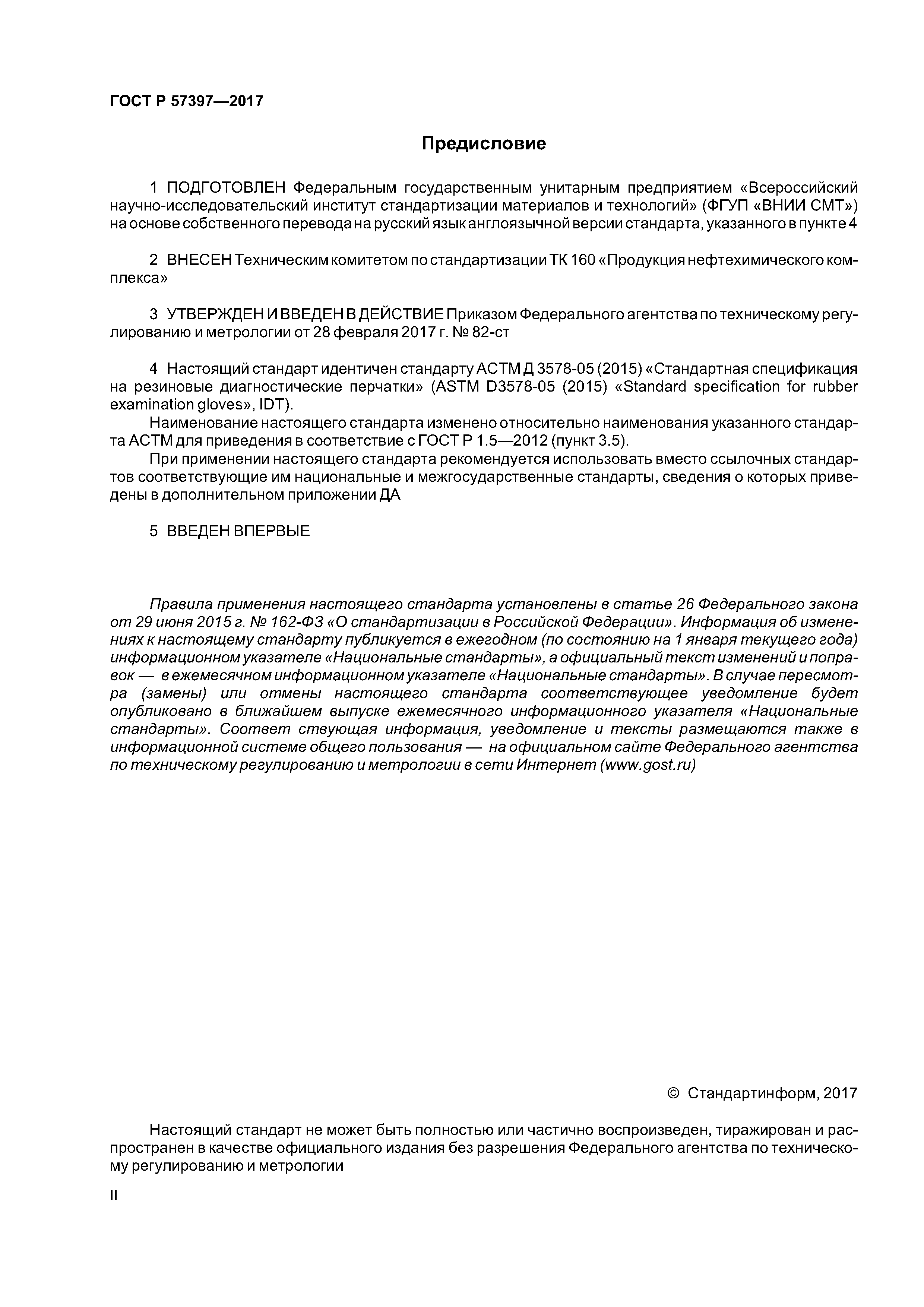 ГОСТ Р 57397—2017

Предисловие

1 ПОДГОТОВЛЕН Федеральным государственным унитарным предприятием «Всероссийский научно-исследовательский институт стандартизации материалов и технологий» (ФГУП «ВНИИ СМТ») на основе собственного перевода на русский язык англоязычной версии стандарта, указанного в пункте 4

2 ВНЕСЕН Техническим комитетом по стандартизации ТК 160 «Продукция нефтехимического комплекса»

3 УТВЕРЖДЕН И ВВЕДЕН В ДЕЙСТВИЕ Приказом Федерального агентства по техническому регулированию и метрологии от 28 февраля 2017 г. № 82-ст

4 Настоящий стандарт идентичен стандарту АСТМ Д 3578-05 (2015) «Стандартная спецификация на резиновые диагностические перчатки» (ASTM D3578-05 (2015) «Standard specification for rubber examination gloves», IDT).

Наименование настоящего стандарта изменено относительно наименования указанного стандарта АСТМ для приведения в соответствие с ГОСТ Р 1.5—2012 (пункт 3.5).

При применении настоящего стандарта рекомендуется использовать вместо ссылочных стандартов соответствующие им национальные и межгосударственные стандарты, сведения о которых приведены в дополнительном приложении ДА

5 ВВЕДЕН ВПЕРВЫЕ

Правила применения настоящего стандарта установлены в статье 26 Федерального закона от 29 июня 2015 г. № 162-ФЗ «О стандартизации в Российской Федерации». Информация об изменениях к настоящему стандарту публикуется в ежегодном (по состоянию на 1 января текущего года) информационном указателе «Национальные стандарты», а официальный текст изменений и поправок — в ежемесячном информационном указателе «Национальные стандарты». В случае пересмотра (замены) или отмены настоящего стандарта соответствующее уведомление будет опубликовано в ближайшем выпуске ежемесячного информационного указателя «Национальные стандарты». Соответ ствующая информация, уведомление и тексты размещаются также в информационной системе общего пользования — на официальном сайте Федерального агентства по техническому регулированию и метрологии в сети Интернет (www.gost.ru)

© Стандартинформ, 2017

Настоящий стандарт не может быть полностью или частично воспроизведен, тиражирован и распространен в качестве официального издания без разрешения Федерального агентства по техническому регулированию и метрологии

II